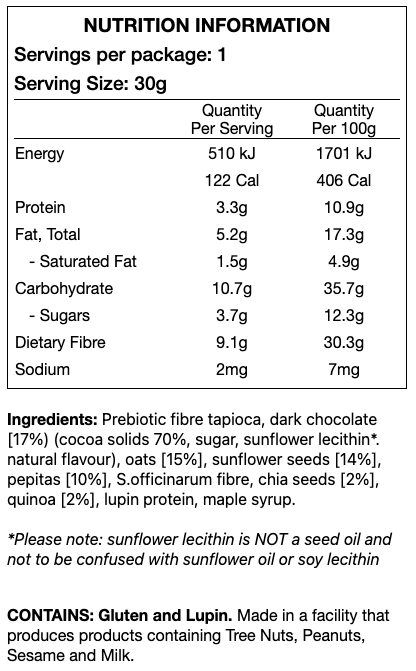 NUTRITION INFORMATION

Servings per package: 1

Serving Size: 30g

| | Quantity Per Serving | Quantity Per 100g |
|---|---|---|
| Energy | 510 kJ | 1701 kJ |
| | 122 Cal | 406 Cal |
| Protein | 3.3g | 10.9g |
| Fat, Total | 5.2g | 17.3g |
| - Saturated Fat | 1.5g | 4.9g |
| Carbohydrate | 10.7g | 35.7g |
| - Sugars | 3.7g | 12.3g |
| Dietary Fibre | 9.1g | 30.3g |
| Sodium | 2mg | 7mg |

Ingredients: Prebiotic fibre tapioca, dark chocolate [17%) (cocoa solids 70%, sugar, sunflower lecithin*. natural flavour), oats [15%], sunflower seeds [14%], pepitas [10%], S.officinarum fibre, chia seeds [2%], quinoa [2%], lupin protein, maple syrup.

*Please note: sunflower lecithin is NOT a seed oil and not to be confused with sunflower oil or soy lecithin

CONTAINS: Gluten and Lupin. Made in a facility that produces products containing Tree Nuts, Peanuts, Sesame and Milk.